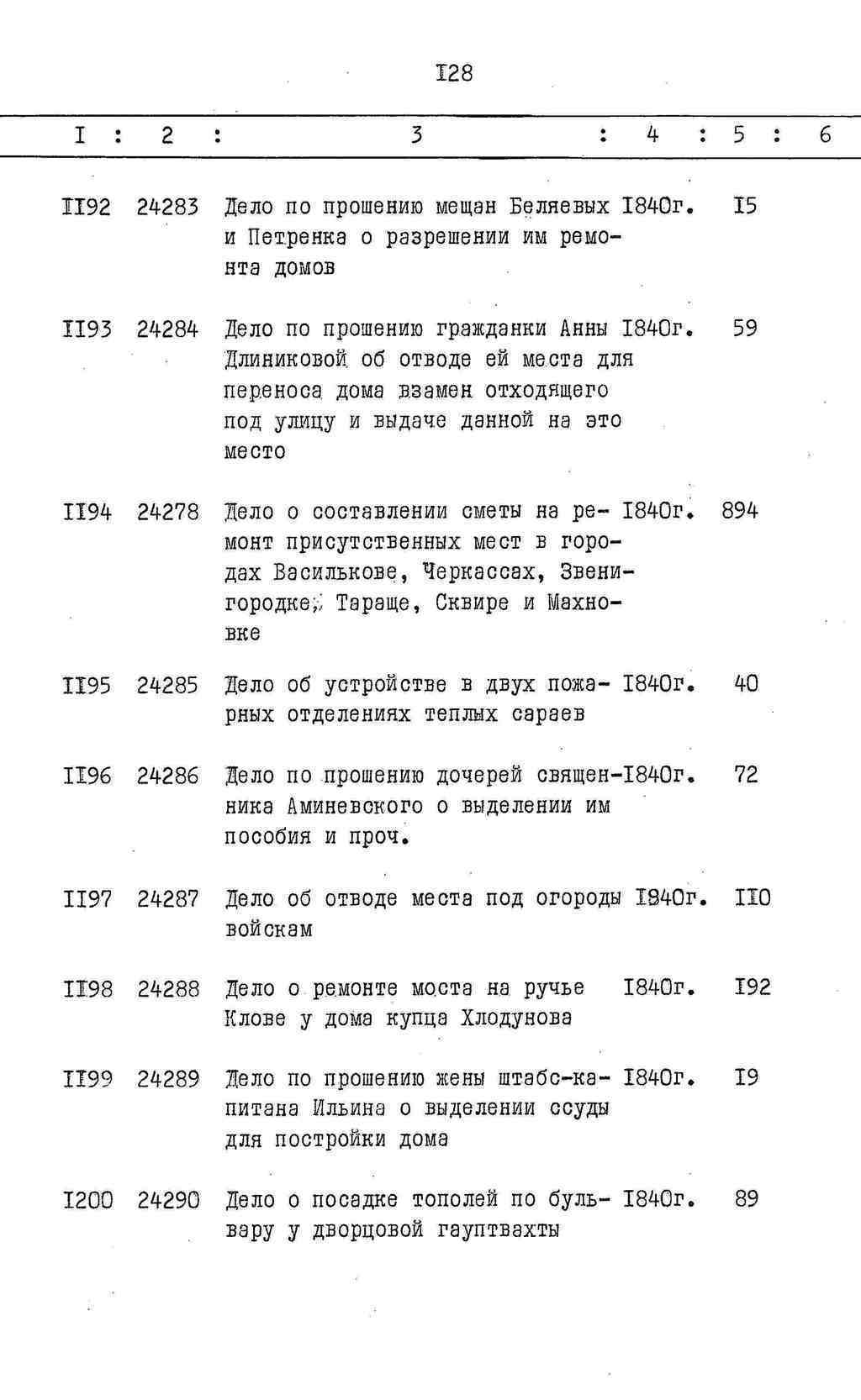 I28

| I | 2 | 3 | 4 | 5 | 6 |
|---|---|---|---|---|---|
| II92 | 24283 | Дело по прошению мещан Беляевых и Петренка о разрешении им ремонта домов | I840г. | I5 | |
| II93 | 24284 | Дело по прошению гражданки Анны Длиниковой об отводе ей места для переноса дома взамен отходящего под улицу и выдаче данной на это место | I840г. | 59 | |
| II94 | 24278 | Дело о составлении сметы на ремонт присутственных мест в городах Василькове, Черкассах, Звенигородке, Тараще, Сквире и Махновке | I840г. | 894 | |
| II95 | 24285 | Дело об устройстве в двух пожарных отделениях теплых сараев | I840г. | 40 | |
| II96 | 24286 | Дело по прошению дочерей священника Аминевского о выделении им пособия и проч. | I840г. | 72 | |
| II97 | 24287 | Дело об отводе места под огороды войскам | I840г. | II0 | |
| II98 | 24288 | Дело о ремонте моста на ручье Клове у дома купца Хлодунова | I840г. | I92 | |
| II99 | 24289 | Дело по прошению жены штабс-капитана Ильина о выделении ссуды для постройки дома | I840г. | I9 | |
| I200 | 24290 | Дело о посадке тополей по бульвару у дворцовой гауптвахты | I840г. | 89 | |